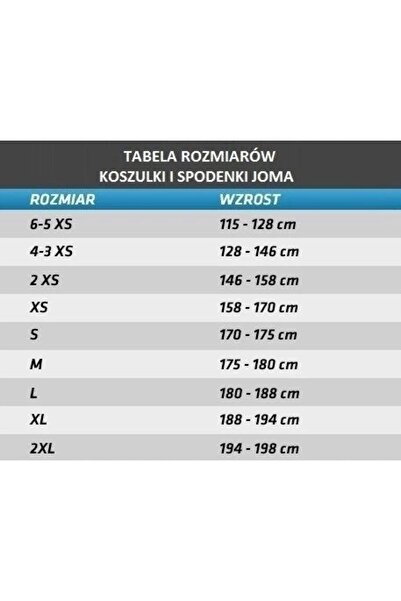 TABELA ROZMIARÓW
KOSZULKI I SPODENKI JOMA

| ROZMIAR | WZROST |
|---|---|
| 6-5 XS | 115 - 128 cm |
| 4-3 XS | 128 - 146 cm |
| 2 XS | 146 - 158 cm |
| XS | 158 - 170 cm |
| S | 170 - 175 cm |
| M | 175 - 180 cm |
| L | 180 - 188 cm |
| XL | 188 - 194 cm |
| 2XL | 194 - 198 cm |